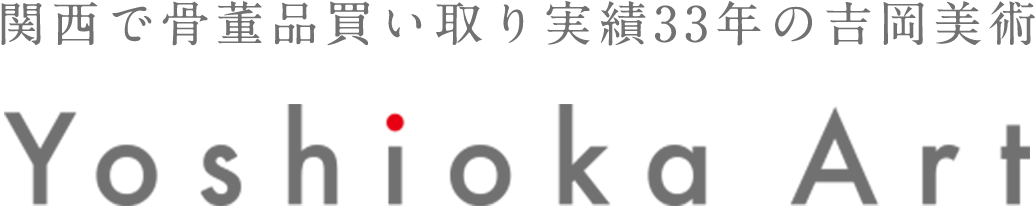 関西で骨董品買い取り実績33年の吉岡美術

Yoshioka Art